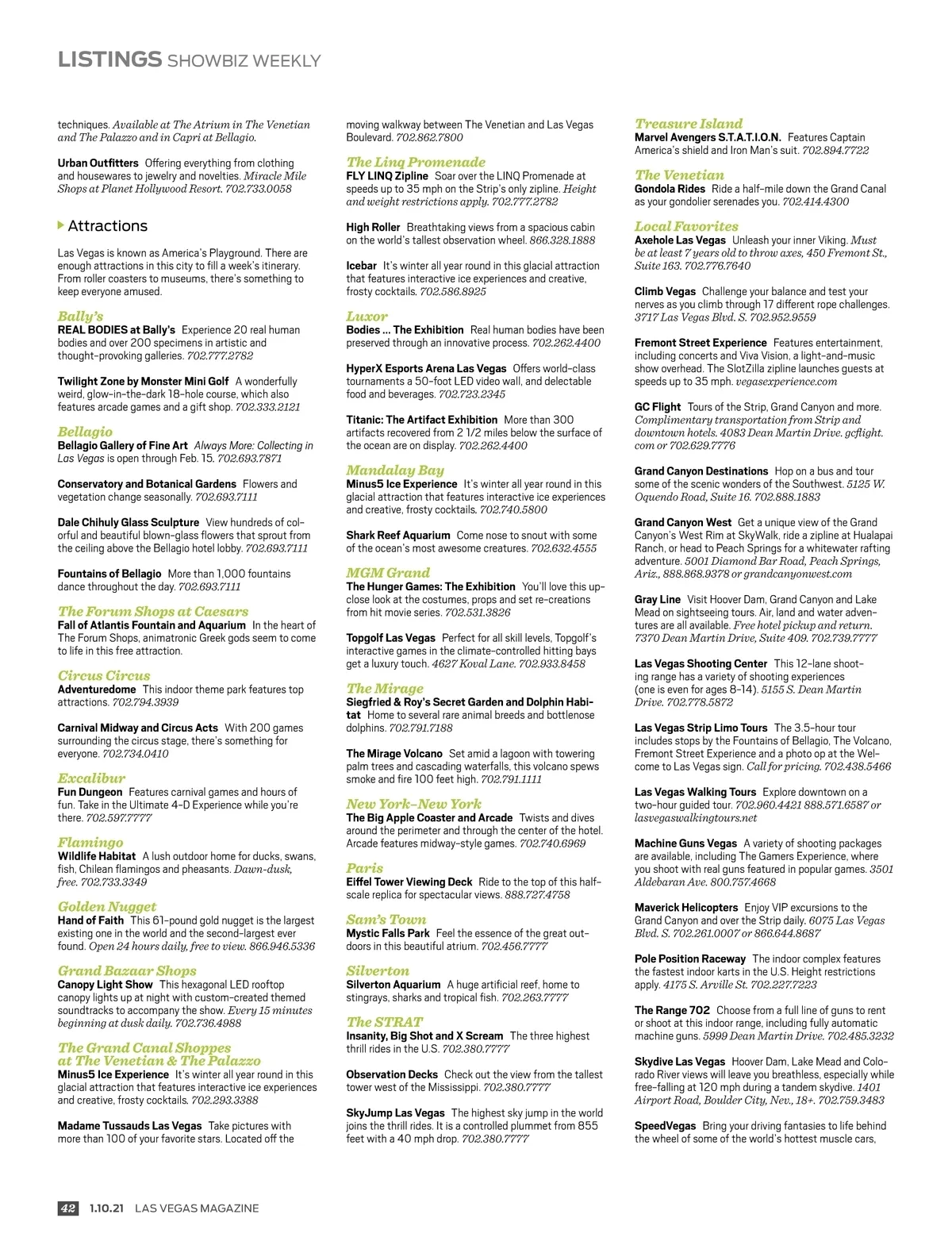 LISTINGS SHOWBIZ WEEKLY

techniques. Available at The Atrium in The Venetian and The Palazzo and in Capri at Bellagio.

Urban Outfitters Offering everything from clothing and housewares to jewelry and novelties. Miracle Mile Shops at Planet Hollywood Resort. 702.733.0058

Attractions

Las Vegas is known as America's Playground. There are enough attractions in this city to fill a week's itinerary. From roller coasters to museums, there's something to keep everyone amused.

Bally's
REAL BODIES at Bally's Experience 20 real human bodies and over 200 specimens in artistic and thought-provoking galleries. 702.777.2782

Twilight Zone by Monster Mini Golf A wonderfully weird, glow-in-the-dark 18-hole course, which also features arcade games and a gift shop. 702.333.2121

Bellagio
Bellagio Gallery of Fine Art Always More: Collecting in Las Vegas is open through Feb. 15. 702.693.7871

Conservatory and Botanical Gardens Flowers and vegetation change seasonally. 702.693.7111

Dale Chihuly Glass Sculpture View hundreds of colorful and beautiful blown-glass flowers that sprout from the ceiling above the Bellagio hotel lobby. 702.693.7111

Fountains of Bellagio More than 1,000 fountains dance throughout the day. 702.693.7111

The Forum Shops at Caesars
Fall of Atlantis Fountain and Aquarium In the heart of The Forum Shops, animatronic Greek gods seem to come to life in this free attraction.

Circus Circus
Adventuredome This indoor theme park features top attractions. 702.794.3939

Carnival Midway and Circus Acts With 200 games surrounding the circus stage, there's something for everyone. 702.734.0410

Excalibur
Fun Dungeon Features carnival games and hours of fun. Take in the Ultimate 4-D Experience while you're there. 702.597.7777

Flamingo
Wildlife Habitat A lush outdoor home for ducks, swans, fish, Chilean flamingos and pheasants. Dawn-dusk, free. 702.733.3349

Golden Nugget
Hand of Faith This 61-pound gold nugget is the largest existing one in the world and the second-largest ever found. Open 24 hours daily, free to view. 866.946.5336

Grand Bazaar Shops
Canopy Light Show This hexagonal LED rooftop canopy lights up at night with custom-created themed soundtracks to accompany the show. Every 15 minutes beginning at dusk daily. 702.736.4988

The Grand Canal Shoppes at The Venetian & The Palazzo
Minus5 Ice Experience It's winter all year round in this glacial attraction that features interactive ice experiences and creative, frosty cocktails. 702.293.3388

Madame Tussauds Las Vegas Take pictures with more than 100 of your favorite stars. Located off the moving walkway between The Venetian and Las Vegas Boulevard. 702.862.7800

The Linq Promenade
FLY LINQ Zipline Soar over the LINQ Promenade at speeds up to 35 mph on the Strip's only zipline. Height and weight restrictions apply. 702.777.2782

High Roller Breathtaking views from a spacious cabin on the world's tallest observation wheel. 866.328.1888

Icebar It's winter all year round in this glacial attraction that features interactive ice experiences and creative, frosty cocktails. 702.586.8925

Luxor
Bodies … The Exhibition Real human bodies have been preserved through an innovative process. 702.262.4400

HyperX Esports Arena Las Vegas Offers world-class tournaments a 50-foot LED video wall, and delectable food and beverages. 702.723.2345

Titanic: The Artifact Exhibition More than 300 artifacts recovered from 2 1/2 miles below the surface of the ocean are on display. 702.262.4400

Mandalay Bay
Minus5 Ice Experience It's winter all year round in this glacial attraction that features interactive ice experiences and creative, frosty cocktails. 702.740.5800

Shark Reef Aquarium Come nose to snout with some of the ocean's most awesome creatures. 702.632.4555

MGM Grand
The Hunger Games: The Exhibition You'll love this up-close look at the costumes, props and set re-creations from hit movie series. 702.531.3826

Topgolf Las Vegas Perfect for all skill levels, Topgolf's interactive games in the climate-controlled hitting bays get a luxury touch. 4627 Koval Lane. 702.933.8458

The Mirage
Siegfried & Roy's Secret Garden and Dolphin Habitat Home to several rare animal breeds and bottlenose dolphins. 702.791.7188

The Mirage Volcano Set amid a lagoon with towering palm trees and cascading waterfalls, this volcano spews smoke and fire 100 feet high. 702.791.1111

New York-New York
The Big Apple Coaster and Arcade Twists and dives around the perimeter and through the center of the hotel. Arcade features midway-style games. 702.740.6969

Paris
Eiffel Tower Viewing Deck Ride to the top of this half-scale replica for spectacular views. 888.727.4758

Sam's Town
Mystic Falls Park Feel the essence of the great outdoors in this beautiful atrium. 702.456.7777

Silverton
Silverton Aquarium A huge artificial reef, home to stingrays, sharks and tropical fish. 702.263.7777

The STRAT
Insanity, Big Shot and X Scream The three highest thrill rides in the U.S. 702.380.7777

Observation Decks Check out the view from the tallest tower west of the Mississippi. 702.380.7777

SkyJump Las Vegas The highest sky jump in the world joins the thrill rides. It is a controlled plummet from 855 feet with a 40 mph drop. 702.380.7777

Treasure Island
Marvel Avengers S.T.A.T.I.O.N. Features Captain America's shield and Iron Man's suit. 702.894.7722

The Venetian
Gondola Rides Ride a half-mile down the Grand Canal as your gondolier serenades you. 702.414.4300

Local Favorites
Axehole Las Vegas Unleash your inner Viking. Must be at least 7 years old to throw axes, 450 Fremont St., Suite 163. 702.776.7640

Climb Vegas Challenge your balance and test your nerves as you climb through 17 different rope challenges. 3717 Las Vegas Blvd. S. 702.952.9559

Fremont Street Experience Features entertainment, including concerts and Viva Vision, a light-and-music show overhead. The SlotZilla zipline launches guests at speeds up to 35 mph. vegasexperience.com

GC Flight Tours of the Strip, Grand Canyon and more. Complimentary transportation from Strip and downtown hotels. 4083 Dean Martin Drive. gcflight.com or 702.629.7776

Grand Canyon Destinations Hop on a bus and tour some of the scenic wonders of the Southwest. 5125 W. Oquendo Road, Suite 16. 702.888.1883

Grand Canyon West Get a unique view of the Grand Canyon's West Rim at SkyWalk, ride a zipline at Hualapai Ranch, or head to Peach Springs for a whitewater rafting adventure. 5001 Diamond Bar Road, Peach Springs, Ariz., 888.868.9378 or grandcanyonwest.com

Gray Line Visit Hoover Dam, Grand Canyon and Lake Mead on sightseeing tours. Air, land and water adventures are all available. Free hotel pickup and return. 7370 Dean Martin Drive, Suite 409. 702.739.7777

Las Vegas Shooting Center This 12-lane shooting range has a variety of shooting experiences (one is even for ages 8-14). 5155 S. Dean Martin Drive. 702.778.5872

Las Vegas Strip Limo Tours The 3.5-hour tour includes stops by the Fountains of Bellagio, The Volcano, Fremont Street Experience and a photo op at the Welcome to Las Vegas sign. Call for pricing. 702.438.5466

Las Vegas Walking Tours Explore downtown on a two-hour guided tour. 702.960.4421 888.571.6587 or lasvegaswalkingtours.net

Machine Guns Vegas A variety of shooting packages are available, including The Gamers Experience, where you shoot with real guns featured in popular games. 3501 Aldebaran Ave. 800.757.4668

Maverick Helicopters Enjoy VIP excursions to the Grand Canyon and over the Strip daily. 6075 Las Vegas Blvd. S. 702.261.0007 or 866.644.8687

Pole Position Raceway The indoor complex features the fastest indoor karts in the U.S. Height restrictions apply. 4175 S. Arville St. 702.227.7223

The Range 702 Choose from a full line of guns to rent or shoot at this indoor range, including fully automatic machine guns. 5999 Dean Martin Drive. 702.485.3232

Skydive Las Vegas Hoover Dam, Lake Mead and Colorado River views will leave you breathless, especially while free-falling at 120 mph during a tandem skydive. 1401 Airport Road, Boulder City, Nev., 18+. 702.759.3483

SpeedVegas Bring your driving fantasies to life behind the wheel of some of the world's hottest muscle cars,

42 1.10.21 LAS VEGAS MAGAZINE